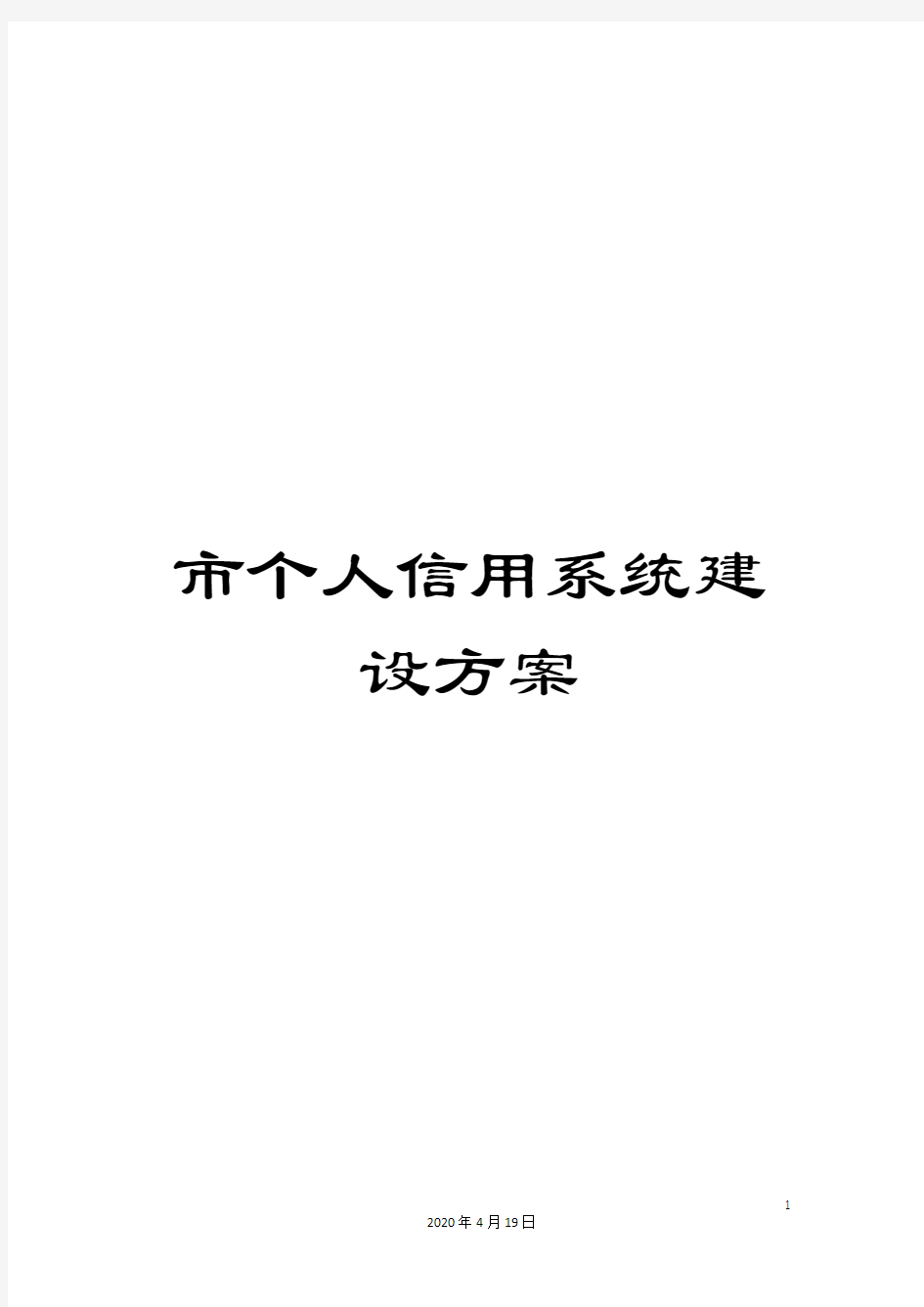 市个人信用系统建设方案

1

2020年4月19日